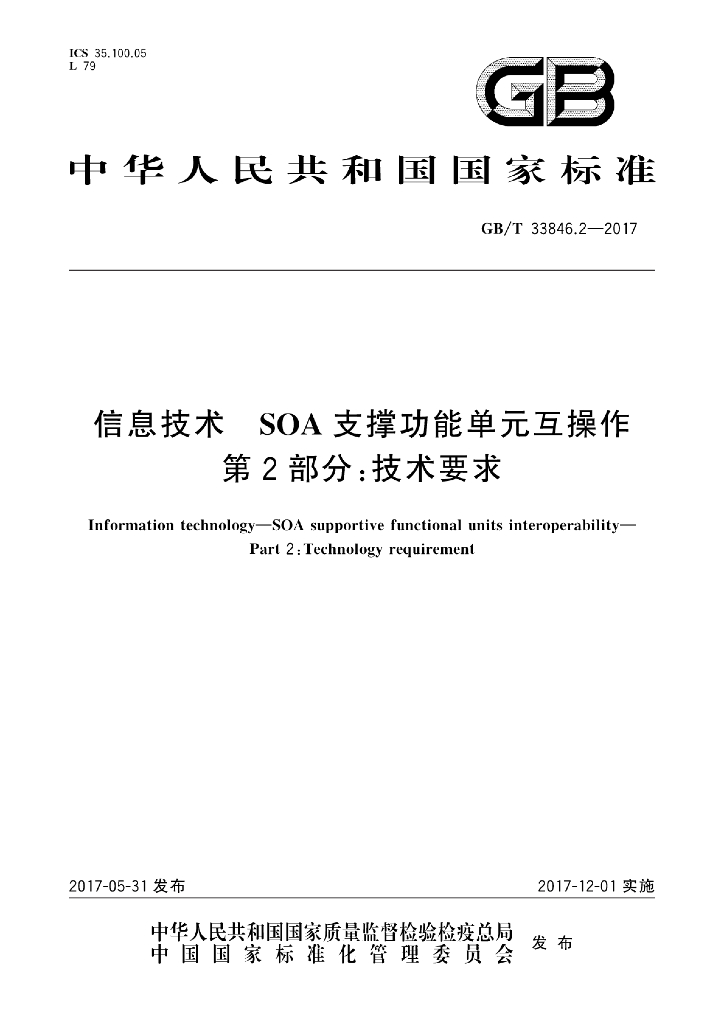 ICS 35.100.05
L 79

GB

中华人民共和国国家标准

GB/T 33846.2—2017

信息技术 SOA支撑功能单元互操作
第2部分:技术要求

Information technology—SOA supportive functional units interoperability—
Part 2:Technology requirement

2017-05-31发布 2017-12-01实施

中华人民共和国国家质量监督检验检疫总局
中国国家标准化管理委员会 发布